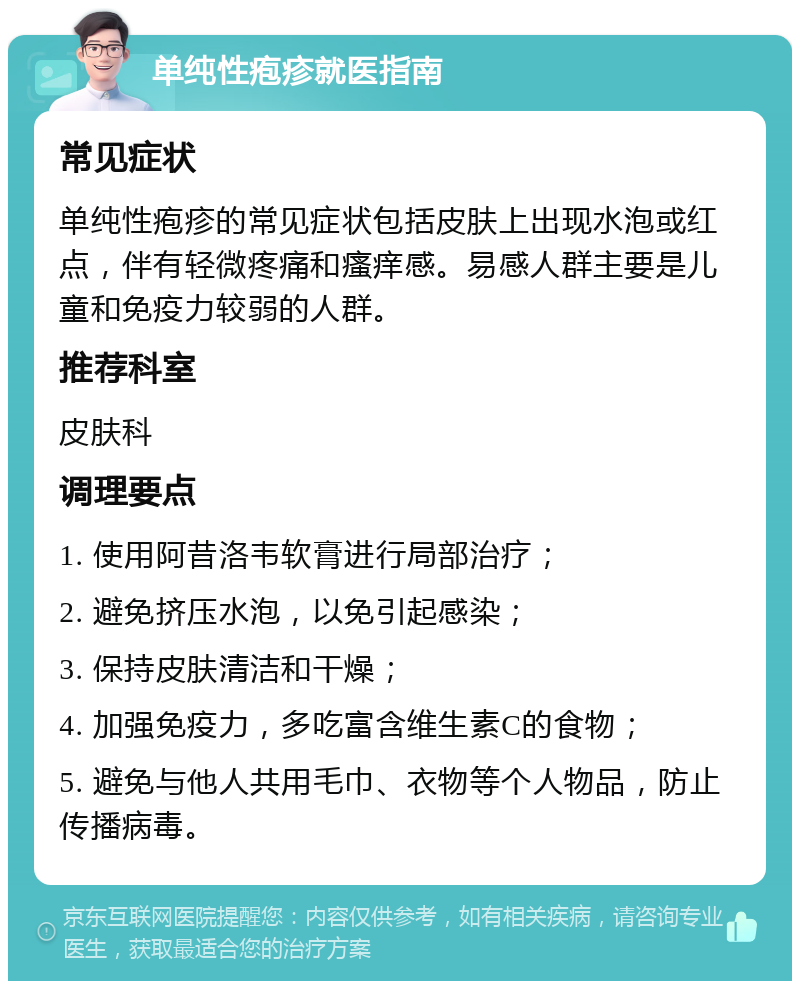 单纯性疱疹就医指南

常见症状

单纯性疱疹的常见症状包括皮肤上出现水泡或红点，伴有轻微疼痛和瘙痒感。易感人群主要是儿童和免疫力较弱的人群。

推荐科室

皮肤科

调理要点

1. 使用阿昔洛韦软膏进行局部治疗；

2. 避免挤压水泡，以免引起感染；

3. 保持皮肤清洁和干燥；

4. 加强免疫力，多吃富含维生素C的食物；

5. 避免与他人共用毛巾、衣物等个人物品，防止传播病毒。

京东互联网医院提醒您：内容仅供参考，如有相关疾病，请咨询专业医生，获取最适合您的治疗方案